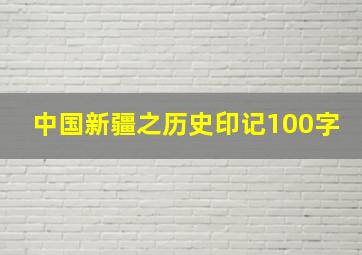 中国新疆之历史印记100字